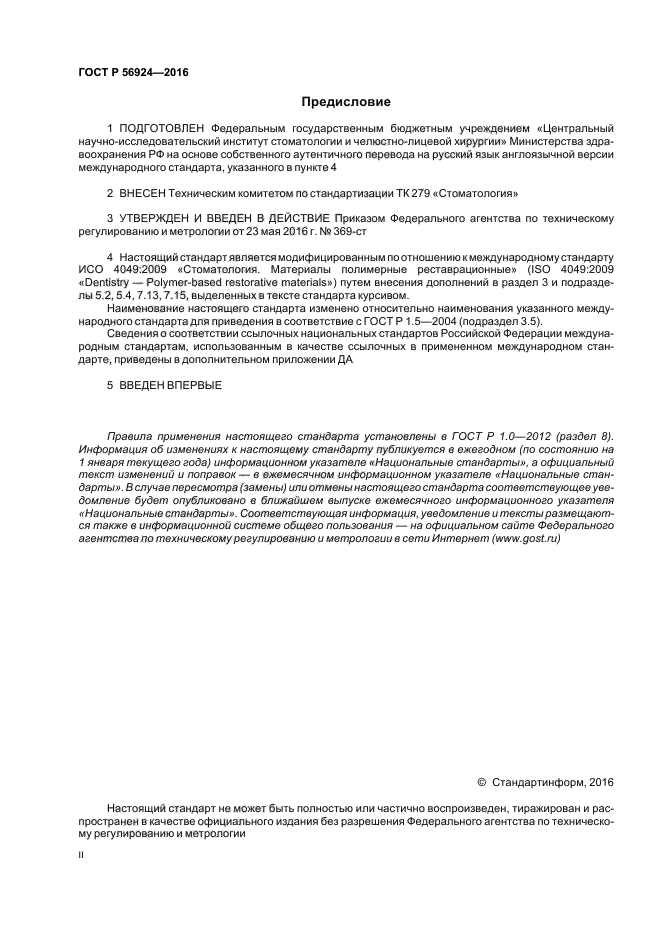 ГОСТ Р 56924—2016

Предисловие

1 ПОДГОТОВЛЕН Федеральным государственным бюджетным учреждением «Центральный научно-исследовательский институт стоматологии и челюстно-лицевой хирургии» Министерства здравоохранения РФ на основе собственного аутентичного перевода на русский язык англоязычной версии международного стандарта, указанного в пункте 4

2 ВНЕСЕН Техническим комитетом по стандартизации ТК 279 «Стоматология»

3 УТВЕРЖДЕН И ВВЕДЕН В ДЕЙСТВИЕ Приказом Федерального агентства по техническому регулированию и метрологии от 23 мая 2016 г. № 369-ст

4 Настоящий стандарт является модифицированным по отношению к международному стандарту ИСО 4049:2009 «Стоматология. Материалы полимерные реставрационные» (ISO 4049:2009 «Dentistry — Polymer-based restorative materials») путем внесения дополнений в раздел 3 и подразделы 5.2, 5.4, 7.13, 7.15, выделенных в тексте стандарта курсивом.

Наименование настоящего стандарта изменено относительно наименования указанного международного стандарта для приведения в соответствие с ГОСТ Р 1.5—2004 (подраздел 3.5).

Сведения о соответствии ссылочных национальных стандартов Российской Федерации международным стандартам, использованным в качестве ссылочных в примененном международном стандарте, приведены в дополнительном приложении ДА

5 ВВЕДЕН ВПЕРВЫЕ

Правила применения настоящего стандарта установлены в ГОСТ Р 1.0—2012 (раздел 8). Информация об изменениях к настоящему стандарту публикуется в ежегодном (по состоянию на 1 января текущего года) информационном указателе «Национальные стандарты», а официальный текст изменений и поправок — в ежемесячном информационном указателе «Национальные стандарты». В случае пересмотра (замены) или отмены настоящего стандарта соответствующее уведомление будет опубликовано в ближайшем выпуске ежемесячного информационного указателя «Национальные стандарты». Соответствующая информация, уведомление и тексты размещаются также в информационной системе общего пользования — на официальном сайте Федерального агентства по техническому регулированию и метрологии в сети Интернет (www.gost.ru)

© Стандартинформ, 2016

Настоящий стандарт не может быть полностью или частично воспроизведен, тиражирован и распространен в качестве официального издания без разрешения Федерального агентства по техническому регулированию и метрологии

II